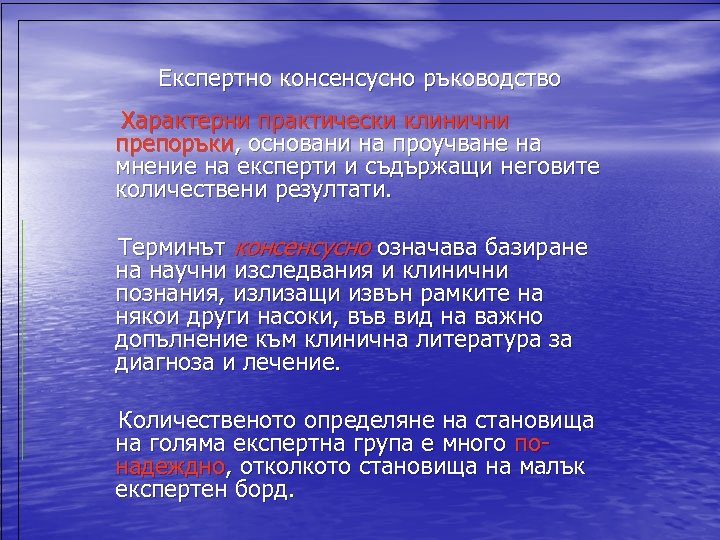 Експертно консенсусно ръководство

Характерни практически клинични препоръки, основани на проучване на мнение на експерти и съдържащи неговите количествени резултати.

Терминът консенсусно означава базиране на научни изследвания и клинични познания, излизащи извън рамките на някои други насоки, във вид на важно допълнение към клинична литература за диагноза и лечение.

Количественото определяне на становища на голяма експертна група е много по-надеждно, отколкото становища на малък експертен борд.